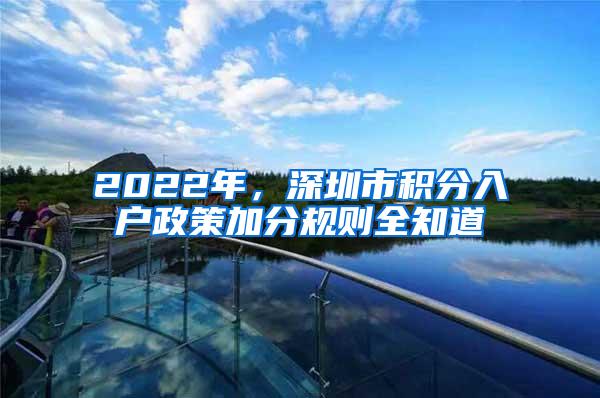 2022年，深圳市积分入户政策加分规则全知道